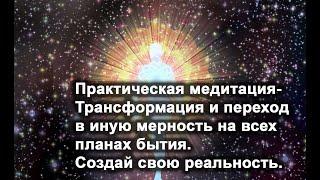 Практическая медитация-
Трансформация и переход
в иную мерность на всех
планах бытия.
Создай свою реальность.